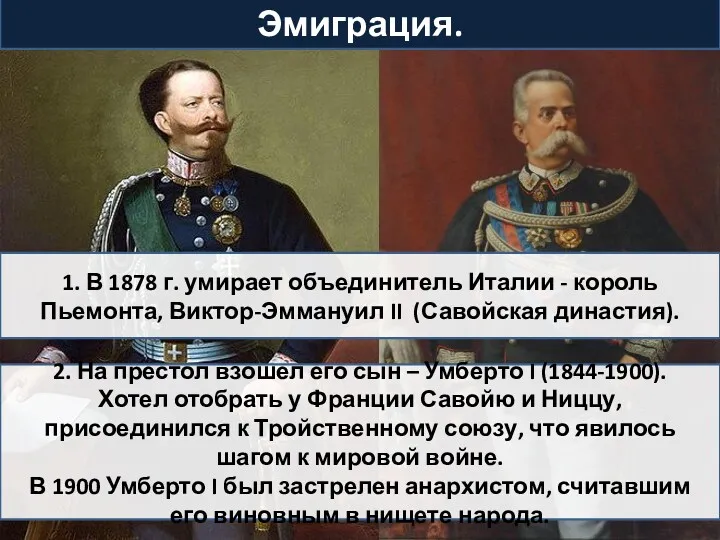 Эмиграция.

1. В 1878 г. умирает объединитель Италии - король Пьемонта, Виктор-Эммануил II (Савойская династия).

2. На престол взошел его сын – Умберто I (1844-1900). Хотел отобрать у Франции Савойю и Ниццу, присоединился к Тройственному союзу, что явилось шагом к мировой войне.
В 1900 Умберто I был застрелен анархистом, считавшим его виновным в нищете народа.